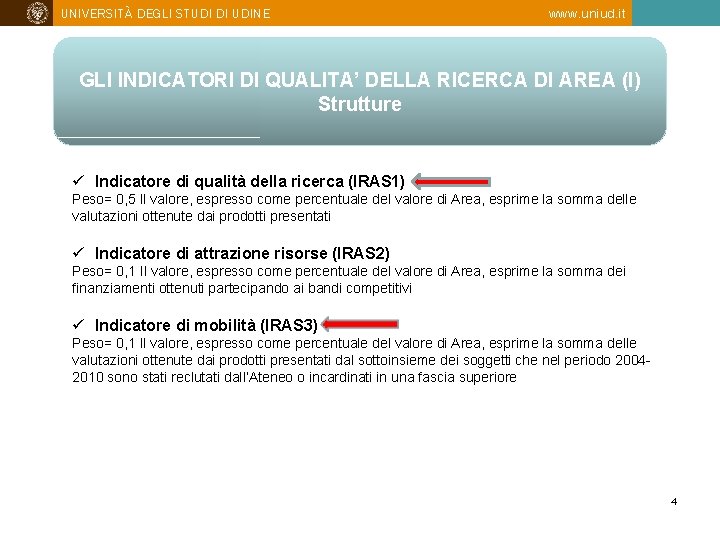 UNIVERSITÀ DEGLI STUDI DI UDINE www.uniud.it

GLI INDICATORI DI QUALITA' DELLA RICERCA DI AREA (I)
Strutture

✓ Indicatore di qualità della ricerca (IRAS1)
Peso= 0,5 Il valore, espresso come percentuale del valore di Area, esprime la somma delle valutazioni ottenute dai prodotti presentati

✓ Indicatore di attrazione risorse (IRAS2)
Peso= 0,1 Il valore, espresso come percentuale del valore di Area, esprime la somma dei finanziamenti ottenuti partecipando ai bandi competitivi

✓ Indicatore di mobilità (IRAS3)
Peso= 0,1 Il valore, espresso come percentuale del valore di Area, esprime la somma delle valutazioni ottenute dai prodotti presentati dal sottoinsieme dei soggetti che nel periodo 2004-2010 sono stati reclutati dall'Ateneo o incardinati in una fascia superiore

4